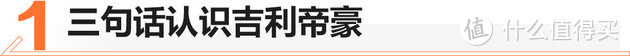 1 三句话认识吉利帝豪

值 什么值得买